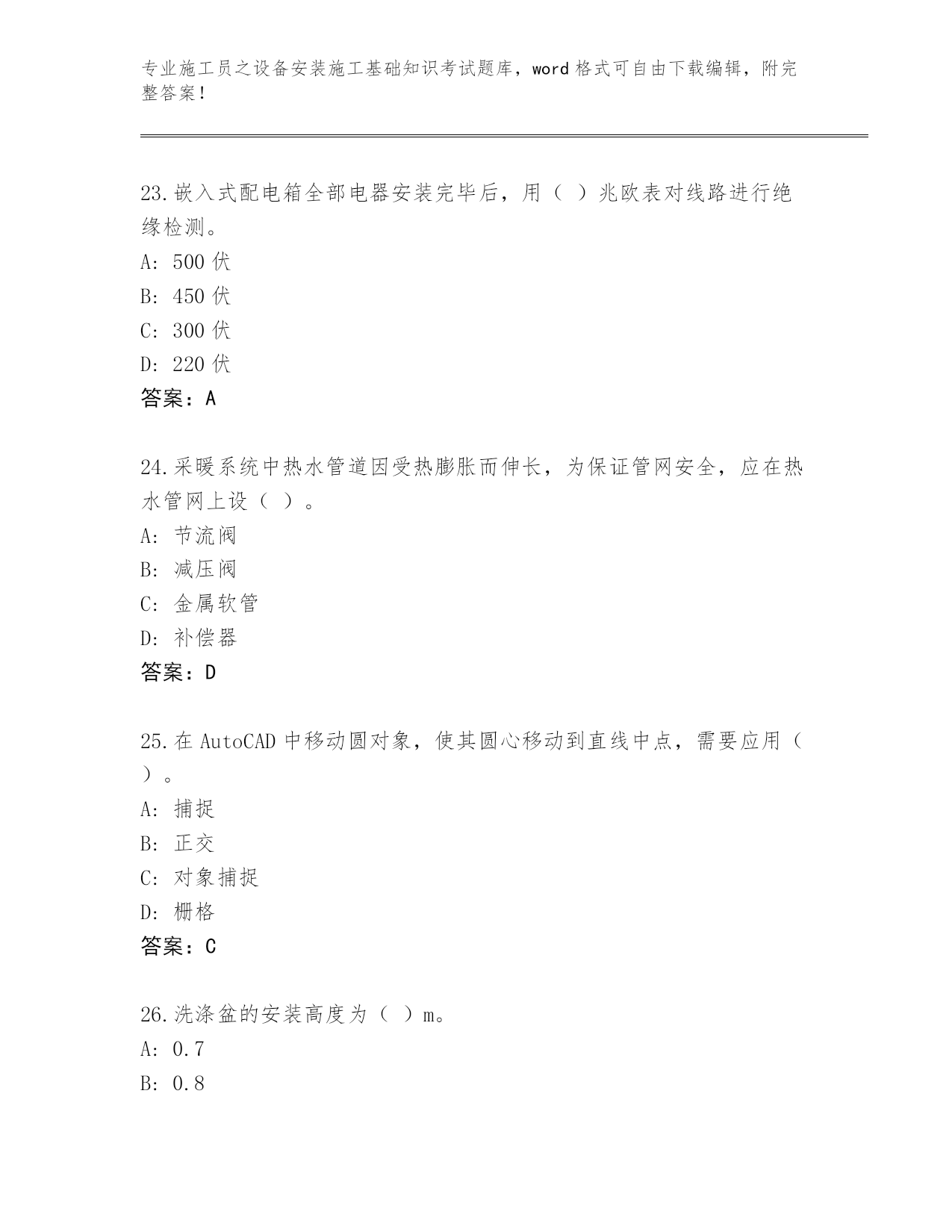 专业施工员之设备安装施工基础知识考试题库，word 格式可自由下载编辑，附完整答案！

23.嵌入式配电箱全部电器安装完毕后，用（ ）兆欧表对线路进行绝缘检测。
A: 500 伏
B: 450 伏
C: 300 伏
D: 220 伏
答案：A

24.采暖系统中热水管道因受热膨胀而伸长，为保证管网安全，应在热水管网上设（ ）。
A: 节流阀
B: 减压阀
C: 金属软管
D: 补偿器
答案：D

25.在 AutoCAD 中移动圆对象，使其圆心移动到直线中点，需要应用（ ）。
A: 捕捉
B: 正交
C: 对象捕捉
D: 栅格
答案：C

26.洗涤盆的安装高度为（ ）m。
A: 0.7
B: 0.8